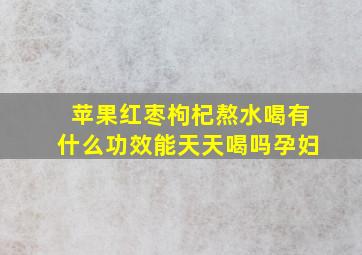 苹果红枣枸杞熬水喝有什么功效能天天喝吗孕妇